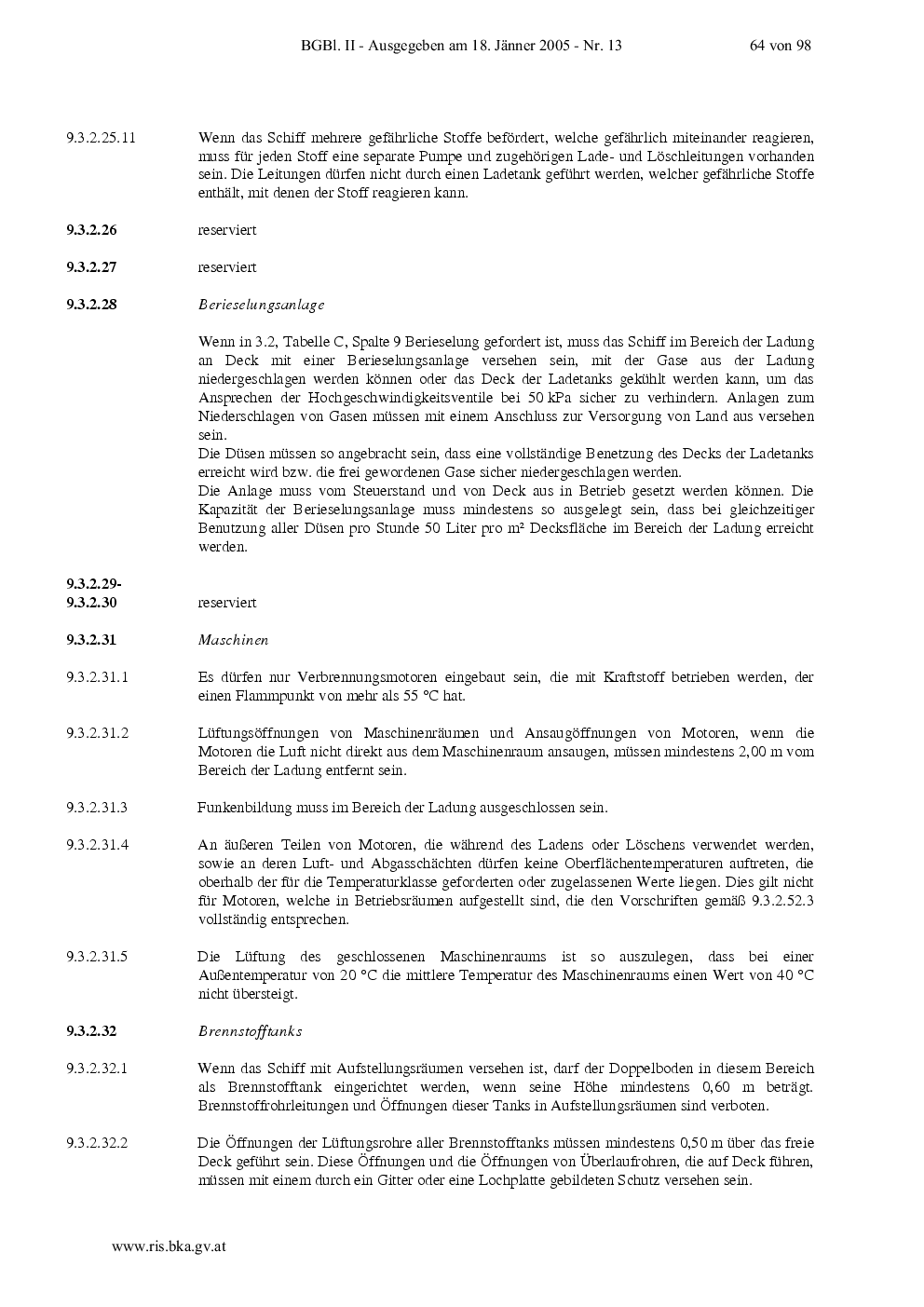 BGBl. II - Ausgegeben am 18. Jänner 2005 - Nr. 13 64 von 98

9.3.2.25.11 Wenn das Schiff mehrere gefährliche Stoffe befördert, welche gefährlich miteinander reagieren, muss für jeden Stoff eine separate Pumpe und zugehörigen Lade- und Löschleitungen vorhanden sein. Die Leitungen dürfen nicht durch einen Ladetank geführt werden, welcher gefährliche Stoffe enthält, mit denen der Stoff reagieren kann.

9.3.2.26 reserviert

9.3.2.27 reserviert

9.3.2.28 Berieselungsanlage

Wenn in 3.2, Tabelle C, Spalte 9 Berieselung gefordert ist, muss das Schiff im Bereich der Ladung an Deck mit einer Berieselungsanlage versehen sein, mit der Gase aus der Ladung niedergeschlagen werden können oder das Deck der Ladetanks gekühlt werden kann, um das Ansprechen der Hochgeschwindigkeitsventile bei 50 kPa sicher zu verhindern. Anlagen zum Niederschlagen von Gasen müssen mit einem Anschluss zur Versorgung von Land aus versehen sein.
Die Düsen müssen so angebracht sein, dass eine vollständige Benetzung des Decks der Ladetanks erreicht wird bzw. die frei gewordenen Gase sicher niedergeschlagen werden.
Die Anlage muss vom Steuerstand und von Deck aus in Betrieb gesetzt werden können. Die Kapazität der Berieselungsanlage muss mindestens so ausgelegt sein, dass bei gleichzeitiger Benutzung aller Düsen pro Stunde 50 Liter pro m² Decksfläche im Bereich der Ladung erreicht werden.

9.3.2.29-
9.3.2.30 reserviert

9.3.2.31 Maschinen

9.3.2.31.1 Es dürfen nur Verbrennungsmotoren eingebaut sein, die mit Kraftstoff betrieben werden, der einen Flammpunkt von mehr als 55 °C hat.

9.3.2.31.2 Lüftungsöffnungen von Maschinenräumen und Ansaugöffnungen von Motoren, wenn die Motoren die Luft nicht direkt aus dem Maschinenraum ansaugen, müssen mindestens 2,00 m vom Bereich der Ladung entfernt sein.

9.3.2.31.3 Funkenbildung muss im Bereich der Ladung ausgeschlossen sein.

9.3.2.31.4 An äußeren Teilen von Motoren, die während des Ladens oder Löschens verwendet werden, sowie an deren Luft- und Abgasschächten dürfen keine Oberflächentemperaturen auftreten, die oberhalb der für die Temperaturklasse geforderten oder zugelassenen Werte liegen. Dies gilt nicht für Motoren, welche in Betriebsräumen aufgestellt sind, die den Vorschriften gemäß 9.3.2.52.3 vollständig entsprechen.

9.3.2.31.5 Die Lüftung des geschlossenen Maschinenraums ist so auszulegen, dass bei einer Außentemperatur von 20 °C die mittlere Temperatur des Maschinenraums einen Wert von 40 °C nicht übersteigt.

9.3.2.32 Brennstofftanks

9.3.2.32.1 Wenn das Schiff mit Aufstellungsräumen versehen ist, darf der Doppelboden in diesem Bereich als Brennstofftank eingerichtet werden, wenn seine Höhe mindestens 0,60 m beträgt. Brennstoffrohrleitungen und Öffnungen dieser Tanks in Aufstellungsräumen sind verboten.

9.3.2.32.2 Die Öffnungen der Lüftungsrohre aller Brennstofftanks müssen mindestens 0,50 m über das freie Deck geführt sein. Diese Öffnungen und die Öffnungen von Überlaufrohren, die auf Deck führen, müssen mit einem durch ein Gitter oder eine Lochplatte gebildeten Schutz versehen sein.

www.ris.bka.gv.at